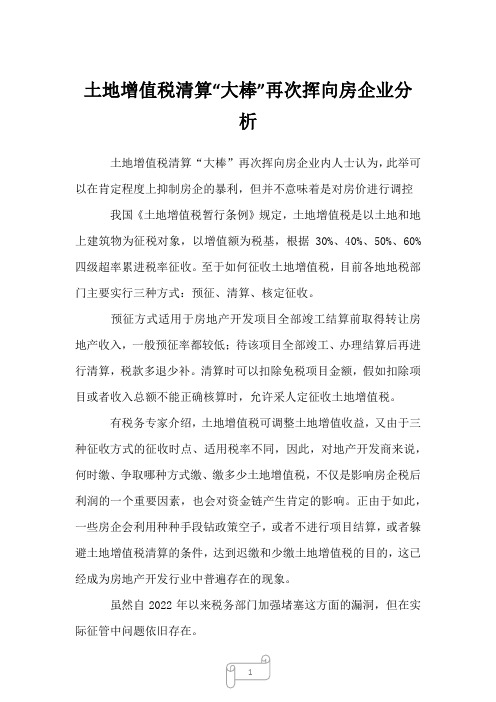 土地增值税清算“大棒”再次挥向房企业分析

土地增值税清算“大棒”再次挥向房企业内人士认为，此举可以在肯定程度上抑制房企的暴利，但并不意味着是对房价进行调控

我国《土地增值税暂行条例》规定，土地增值税是以土地和地上建筑物为征税对象，以增值额为税基，根据 30%、40%、50%、60%四级超率累进税率征收。至于如何征收土地增值税，目前各地地税部门主要实行三种方式：预征、清算、核定征收。

预征方式适用于房地产开发项目全部竣工结算前取得转让房地产收入，一般预征率都较低；待该项目全部竣工、办理结算后再进行清算，税款多退少补。清算时可以扣除免税项目金额，假如扣除项目或者收入总额不能正确核算时，允许采人定征收土地增值税。

有税务专家介绍，土地增值税可调整土地增值收益，又由于三种征收方式的征收时点、适用税率不同，因此，对地产开发商来说，何时缴、争取哪种方式缴、缴多少土地增值税，不仅是影响房企税后利润的一个重要因素，也会对资金链产生肯定的影响。正由于如此，一些房企会利用种种手段钻政策空子，或者不进行项目结算，或者躲避土地增值税清算的条件，达到迟缴和少缴土地增值税的目的，这已经成为房地产开发行业中普遍存在的现象。

虽然自 2022 年以来税务部门加强堵塞这方面的漏洞，但在实际征管中问题依旧存在。

1